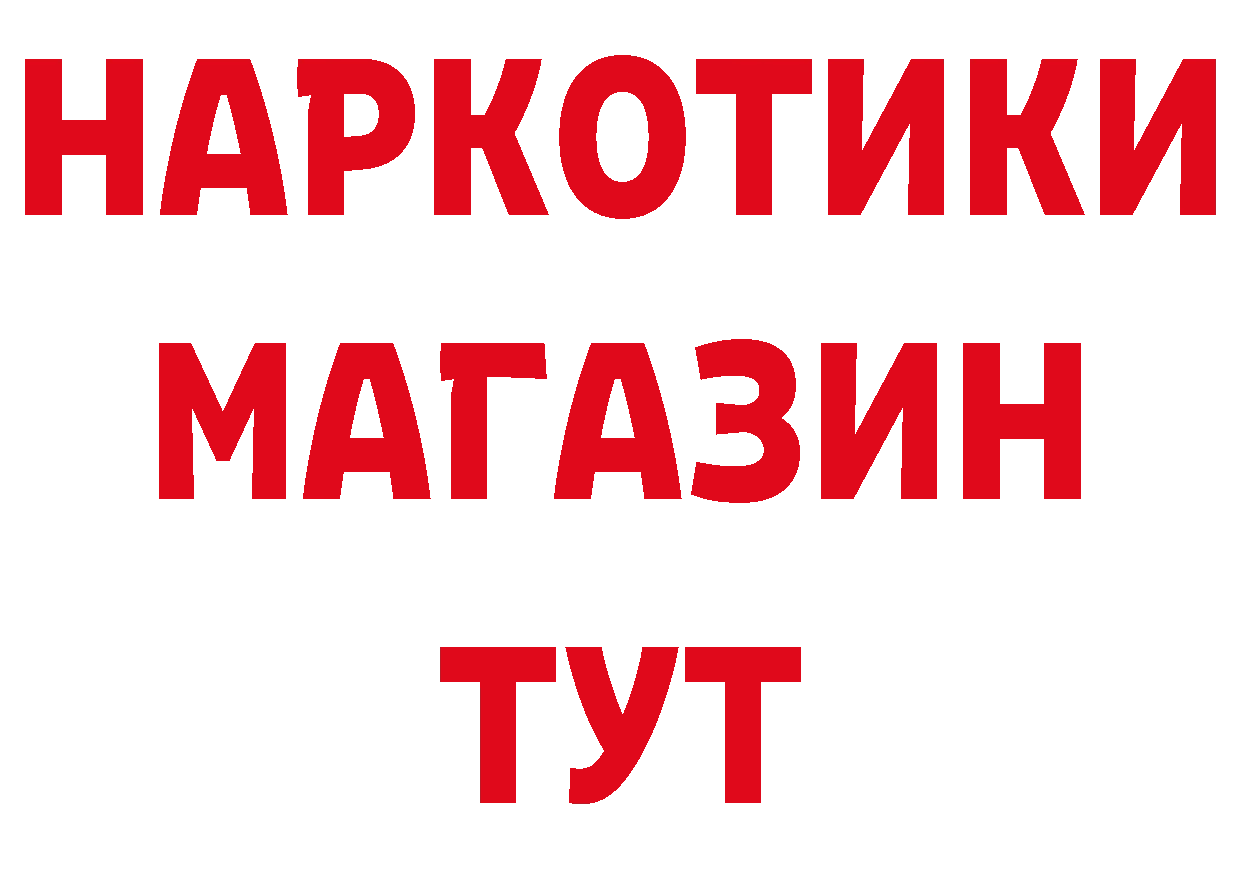 НАРКОТИКИ
МАГАЗИН
ТУТ